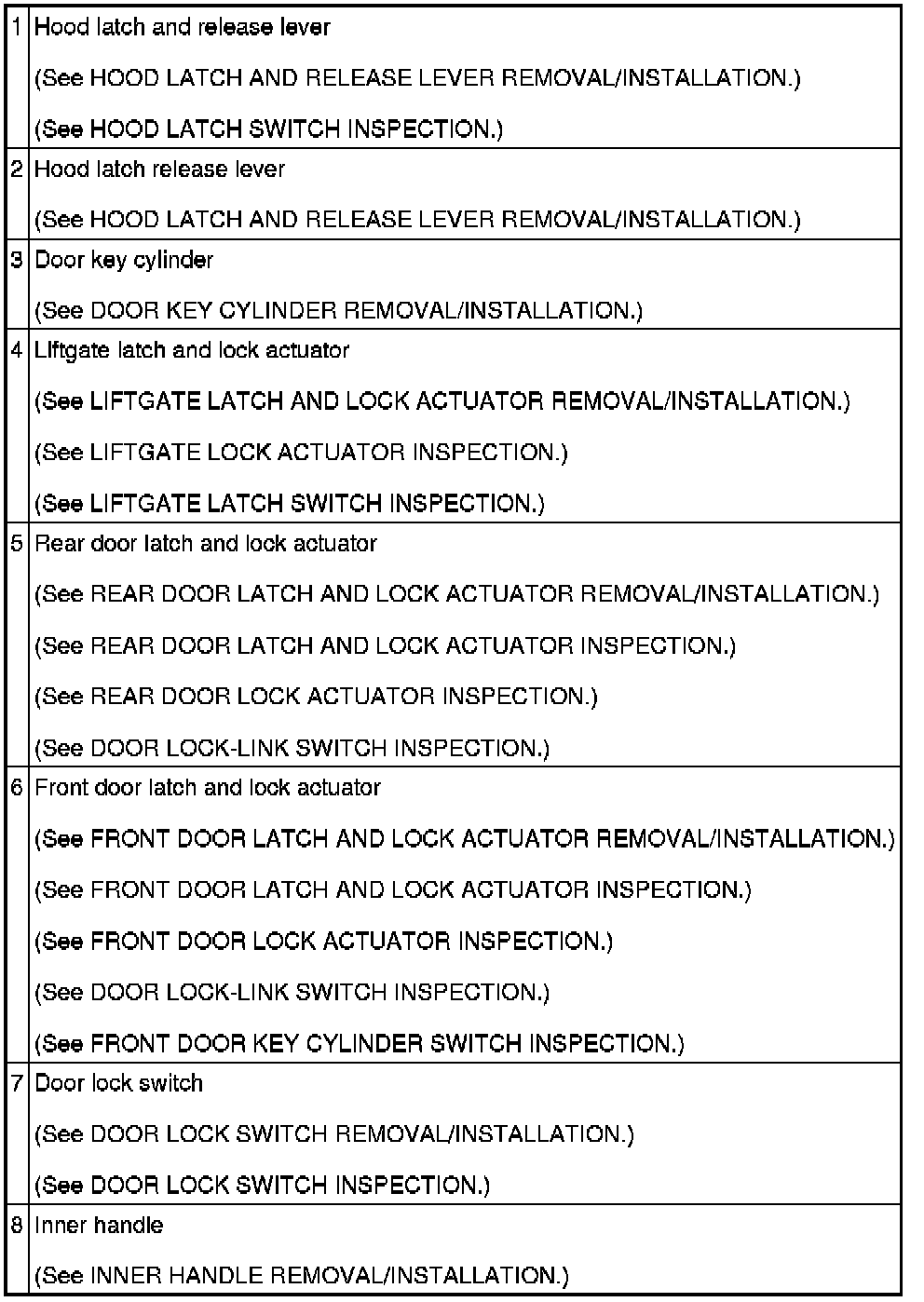 | | |
|---|---|
| 1 | Hood latch and release lever<br>(See HOOD LATCH AND RELEASE LEVER REMOVAL/INSTALLATION.)<br>(See HOOD LATCH SWITCH INSPECTION.) |
| 2 | Hood latch release lever<br>(See HOOD LATCH AND RELEASE LEVER REMOVAL/INSTALLATION.) |
| 3 | Door key cylinder<br>(See DOOR KEY CYLINDER REMOVAL/INSTALLATION.) |
| 4 | Liftgate latch and lock actuator<br>(See LIFTGATE LATCH AND LOCK ACTUATOR REMOVAL/INSTALLATION.)<br>(See LIFTGATE LOCK ACTUATOR INSPECTION.)<br>(See LIFTGATE LATCH SWITCH INSPECTION.) |
| 5 | Rear door latch and lock actuator<br>(See REAR DOOR LATCH AND LOCK ACTUATOR REMOVAL/INSTALLATION.)<br>(See REAR DOOR LATCH AND LOCK ACTUATOR INSPECTION.)<br>(See REAR DOOR LOCK ACTUATOR INSPECTION.)<br>(See DOOR LOCK-LINK SWITCH INSPECTION.) |
| 6 | Front door latch and lock actuator<br>(See FRONT DOOR LATCH AND LOCK ACTUATOR REMOVAL/INSTALLATION.)<br>(See FRONT DOOR LATCH AND LOCK ACTUATOR INSPECTION.)<br>(See FRONT DOOR LOCK ACTUATOR INSPECTION.)<br>(See DOOR LOCK-LINK SWITCH INSPECTION.)<br>(See FRONT DOOR KEY CYLINDER SWITCH INSPECTION.) |
| 7 | Door lock switch<br>(See DOOR LOCK SWITCH REMOVAL/INSTALLATION.)<br>(See DOOR LOCK SWITCH INSPECTION.) |
| 8 | Inner handle<br>(See INNER HANDLE REMOVAL/INSTALLATION.) |